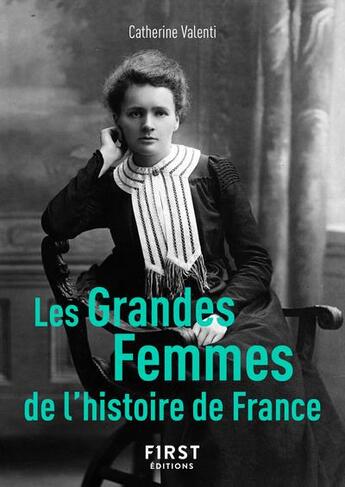 Catherine Valenti

Les Grandes Femmes de l'histoire de France

F1RST ÉDITIONS